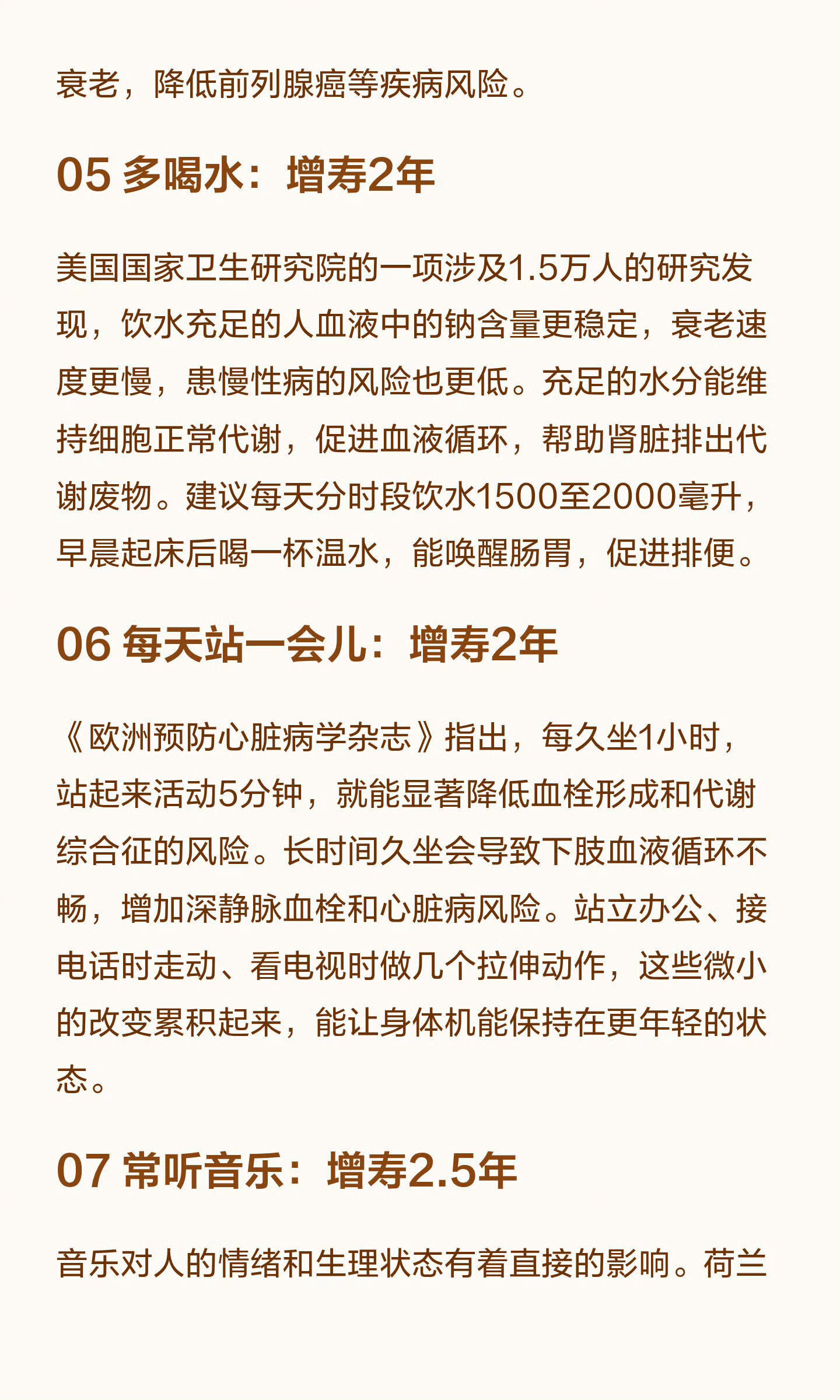 衰老，降低前列腺癌等疾病风险。

05 多喝水：增寿2年

美国国家卫生研究院的一项涉及1.5万人的研究发现，饮水充足的人血液中的钠含量更稳定，衰老速度更慢，患慢性病的风险也更低。充足的水分能维持细胞正常代谢，促进血液循环，帮助肾脏排出代谢废物。建议每天分时段饮水1500至2000毫升，早晨起床后喝一杯温水，能唤醒肠胃，促进排便。

06 每天站一会儿：增寿2年

《欧洲预防心脏病学杂志》指出，每久坐1小时，站起来活动5分钟，就能显著降低血栓形成和代谢综合征的风险。长时间久坐会导致下肢血液循环不畅，增加深静脉血栓和心脏病风险。站立办公、接电话时走动、看电视时做几个拉伸动作，这些微小的改变累积起来，能让身体机能保持在更年轻的状态。

07 常听音乐：增寿2.5年

音乐对人的情绪和生理状态有着直接的影响。荷兰